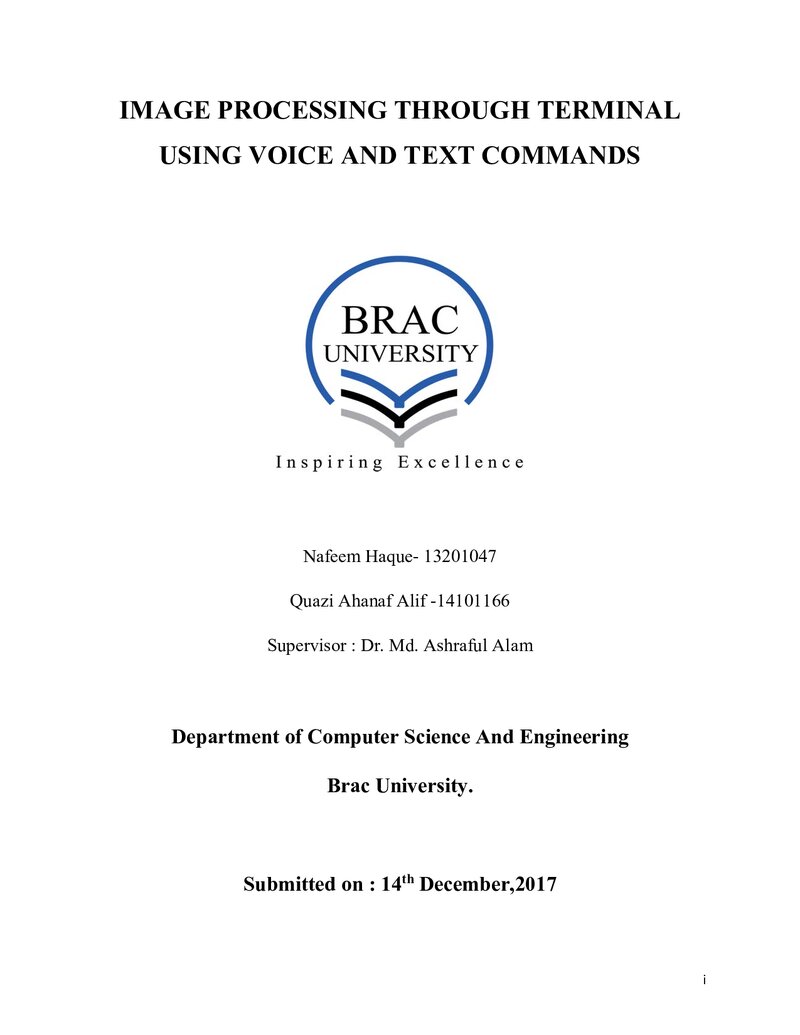 IMAGE PROCESSING THROUGH TERMINAL
USING VOICE AND TEXT COMMANDS

BRAC
UNIVERSITY

Inspiring Excellence

Nafeem Haque- 13201047

Quazi Ahanaf Alif -14101166

Supervisor : Dr. Md. Ashraful Alam

Department of Computer Science And Engineering

Brac University.

Submitted on : 14th December,2017

i